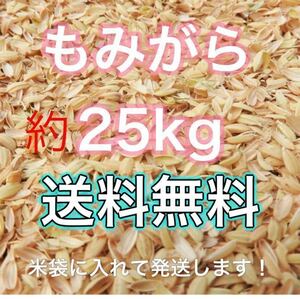 もみがら

約 25kg

送料無料

米袋に入れて発送します！